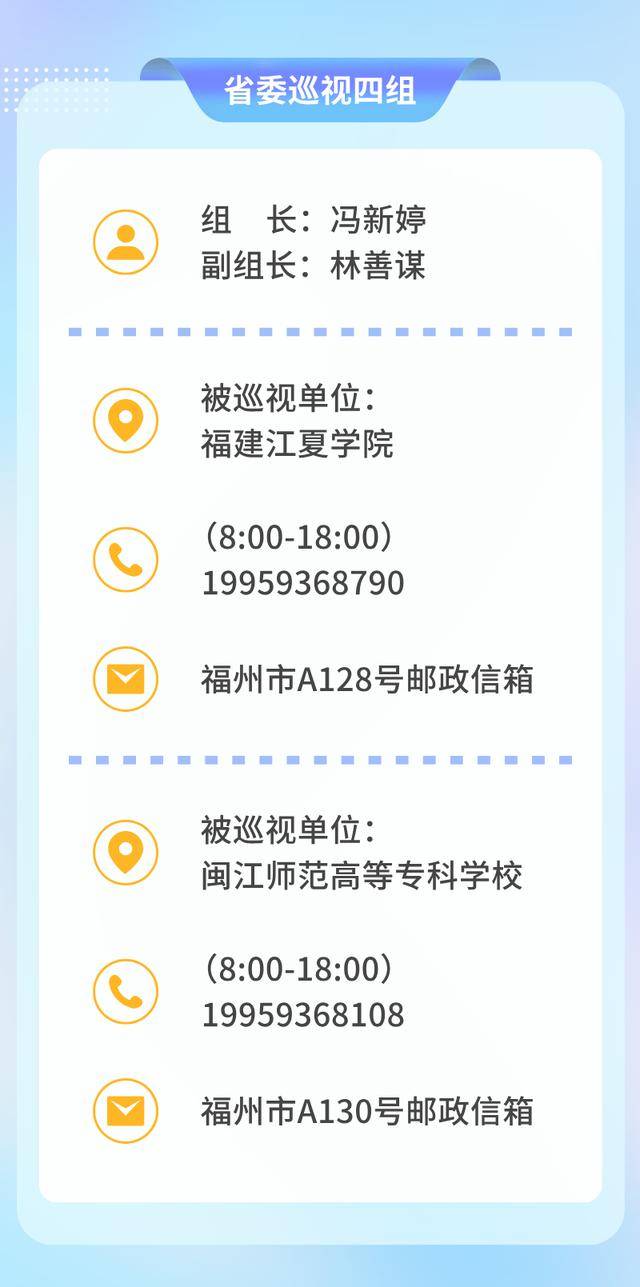 省委巡视四组

组　长：冯新婷
副组长：林善谋

被巡视单位：
福建江夏学院

（8:00-18:00）
19959368790

福州市A128号邮政信箱

被巡视单位：
闽江师范高等专科学校

（8:00-18:00）
19959368108

福州市A130号邮政信箱